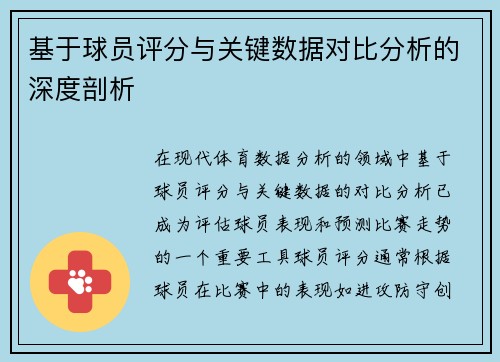 基于球员评分与关键数据对比分析的深度剖析

在现代体育数据分析的领域中基于球员评分与关键数据的对比分析已成为评估球员表现和预测比赛走势的一个重要工具球员评分通常根据球员在比赛中的表现如进攻防守创